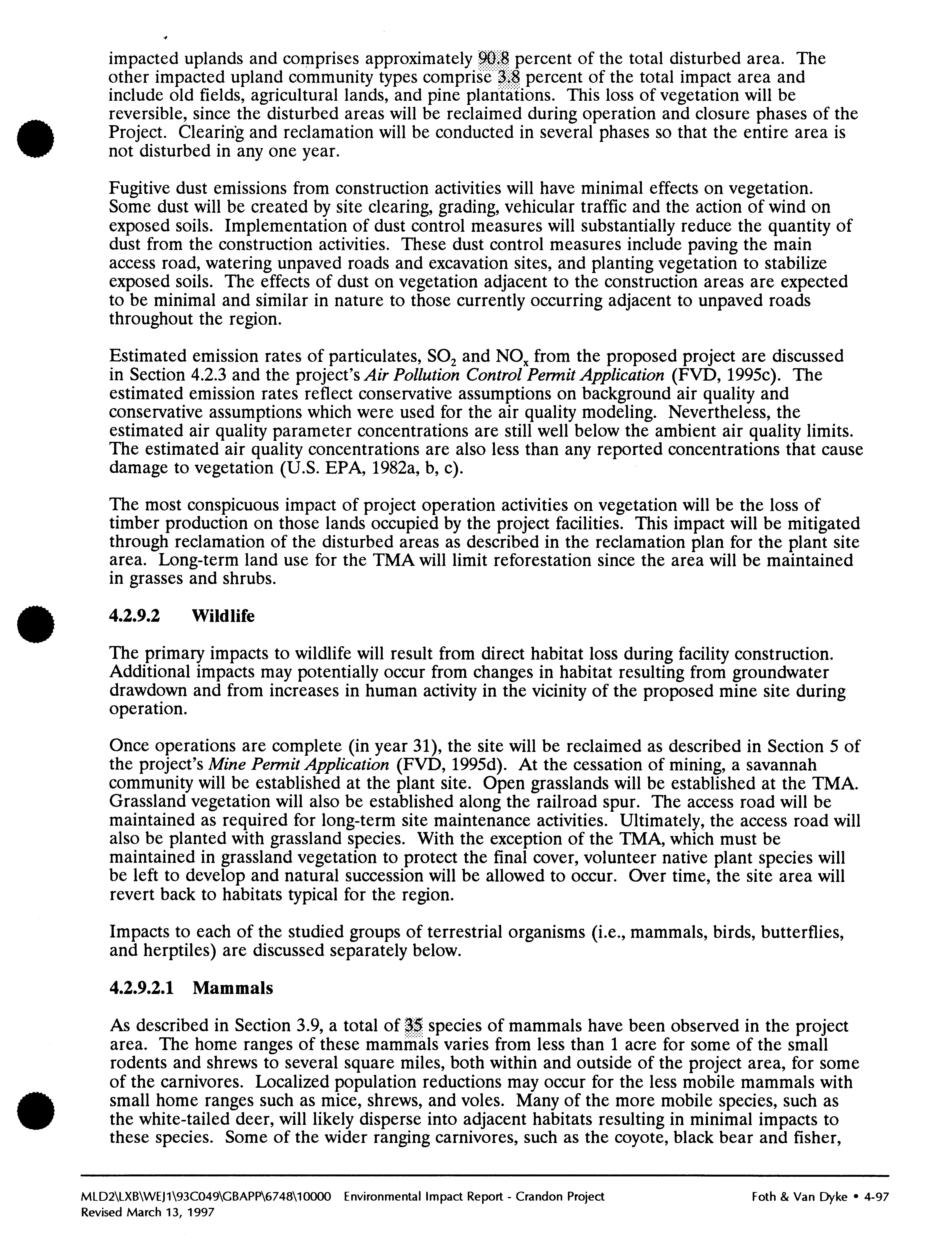 impacted uplands and comprises approximately 90.8 percent of the total disturbed area. The other impacted upland community types comprise 3.8 percent of the total impact area and include old fields, agricultural lands, and pine plantations. This loss of vegetation will be reversible, since the disturbed areas will be reclaimed during operation and closure phases of the Project. Clearing and reclamation will be conducted in several phases so that the entire area is not disturbed in any one year.

Fugitive dust emissions from construction activities will have minimal effects on vegetation. Some dust will be created by site clearing, grading, vehicular traffic and the action of wind on exposed soils. Implementation of dust control measures will substantially reduce the quantity of dust from the construction activities. These dust control measures include paving the main access road, watering unpaved roads and excavation sites, and planting vegetation to stabilize exposed soils. The effects of dust on vegetation adjacent to the construction areas are expected to be minimal and similar in nature to those currently occurring adjacent to unpaved roads throughout the region.

Estimated emission rates of particulates, $SO_2$ and $NO_x$ from the proposed project are discussed in Section 4.2.3 and the project's Air Pollution Control Permit Application (FVD, 1995c). The estimated emission rates reflect conservative assumptions on background air quality and conservative assumptions which were used for the air quality modeling. Nevertheless, the estimated air quality parameter concentrations are still well below the ambient air quality limits. The estimated air quality concentrations are also less than any reported concentrations that cause damage to vegetation (U.S. EPA, 1982a, b, c).

The most conspicuous impact of project operation activities on vegetation will be the loss of timber production on those lands occupied by the project facilities. This impact will be mitigated through reclamation of the disturbed areas as described in the reclamation plan for the plant site area. Long-term land use for the TMA will limit reforestation since the area will be maintained in grasses and shrubs.

4.2.9.2 Wildlife

The primary impacts to wildlife will result from direct habitat loss during facility construction. Additional impacts may potentially occur from changes in habitat resulting from groundwater drawdown and from increases in human activity in the vicinity of the proposed mine site during operation.

Once operations are complete (in year 31), the site will be reclaimed as described in Section 5 of the project's Mine Permit Application (FVD, 1995d). At the cessation of mining, a savannah community will be established at the plant site. Open grasslands will be established at the TMA. Grassland vegetation will also be established along the railroad spur. The access road will be maintained as required for long-term site maintenance activities. Ultimately, the access road will also be planted with grassland species. With the exception of the TMA, which must be maintained in grassland vegetation to protect the final cover, volunteer native plant species will be left to develop and natural succession will be allowed to occur. Over time, the site area will revert back to habitats typical for the region.

Impacts to each of the studied groups of terrestrial organisms (i.e., mammals, birds, butterflies, and herptiles) are discussed separately below.

4.2.9.2.1 Mammals

As described in Section 3.9, a total of 35 species of mammals have been observed in the project area. The home ranges of these mammals varies from less than 1 acre for some of the small rodents and shrews to several square miles, both within and outside of the project area, for some of the carnivores. Localized population reductions may occur for the less mobile mammals with small home ranges such as mice, shrews, and voles. Many of the more mobile species, such as the white-tailed deer, will likely disperse into adjacent habitats resulting in minimal impacts to these species. Some of the wider ranging carnivores, such as the coyote, black bear and fisher,

MLD2\LXB\WEJ1\93C049\GBAPP\6748\10000 Environmental Impact Report - Crandon Project
Revised March 13, 1997
Foth & Van Dyke • 4-97